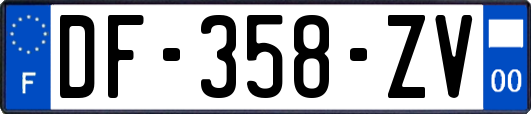 F
DF-358-ZV
00